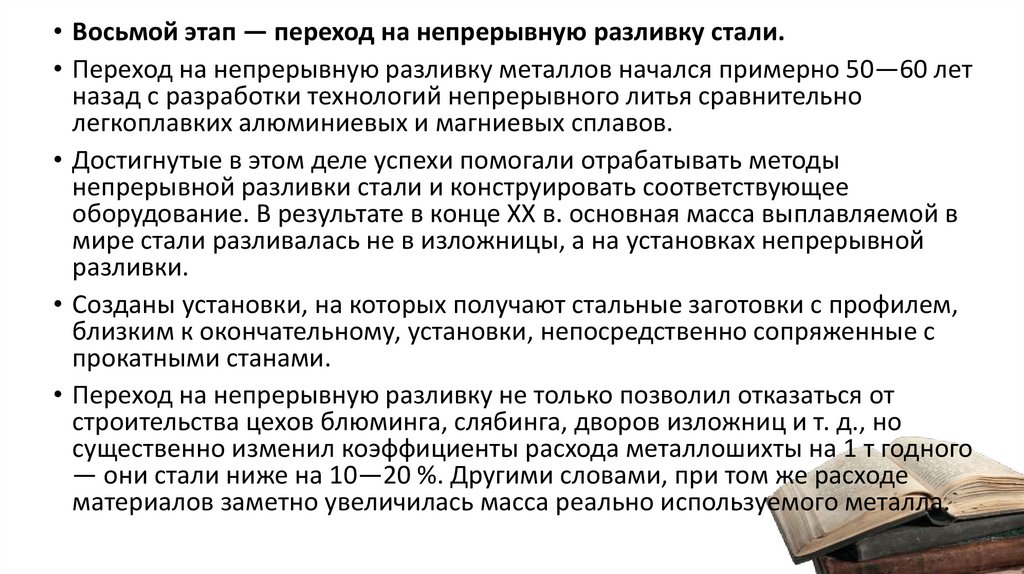 • Восьмой этап — переход на непрерывную разливку стали.

• Переход на непрерывную разливку металлов начался примерно 50—60 лет назад с разработки технологий непрерывного литья сравнительно легкоплавких алюминиевых и магниевых сплавов.

• Достигнутые в этом деле успехи помогали отрабатывать методы непрерывной разливки стали и конструировать соответствующее оборудование. В результате в конце XX в. основная масса выплавляемой в мире стали разливалась не в изложницы, а на установках непрерывной разливки.

• Созданы установки, на которых получают стальные заготовки с профилем, близким к окончательному, установки, непосредственно сопряженные с прокатными станами.

• Переход на непрерывную разливку не только позволил отказаться от строительства цехов блюминга, слябинга, дворов изложниц и т. д., но существенно изменил коэффициенты расхода металлошихты на 1 т годного — они стали ниже на 10—20 %. Другими словами, при том же расходе материалов заметно увеличилась масса реально используемого металла.